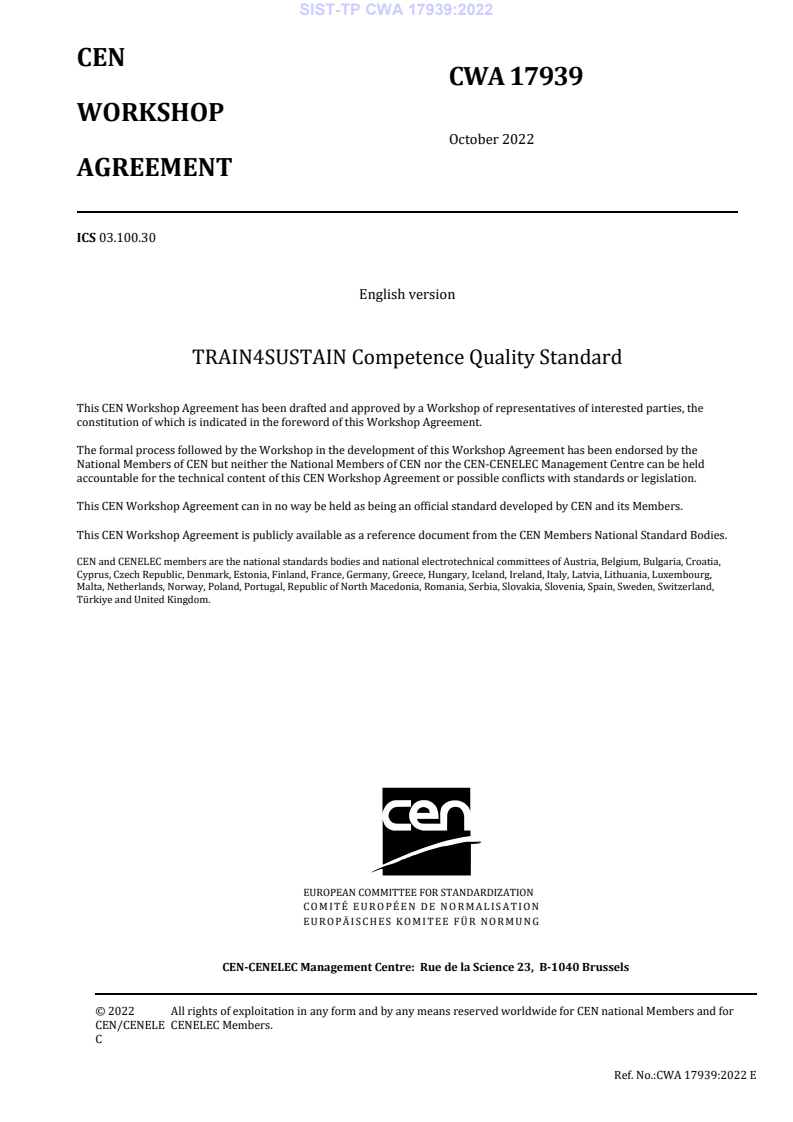 SIST-TP CWA 17939:2022

CEN

WORKSHOP

AGREEMENT

CWA 17939

October 2022

ICS 03.100.30

English version

TRAIN4SUSTAIN Competence Quality Standard

This CEN Workshop Agreement has been drafted and approved by a Workshop of representatives of interested parties, the constitution of which is indicated in the foreword of this Workshop Agreement.

The formal process followed by the Workshop in the development of this Workshop Agreement has been endorsed by the National Members of CEN but neither the National Members of CEN nor the CEN-CENELEC Management Centre can be held accountable for the technical content of this CEN Workshop Agreement or possible conflicts with standards or legislation.

This CEN Workshop Agreement can in no way be held as being an official standard developed by CEN and its Members.

This CEN Workshop Agreement is publicly available as a reference document from the CEN Members National Standard Bodies.

CEN and CENELEC members are the national standards bodies and national electrotechnical committees of Austria, Belgium, Bulgaria, Croatia, Cyprus, Czech Republic, Denmark, Estonia, Finland, France, Germany, Greece, Hungary, Iceland, Ireland, Italy, Latvia, Lithuania, Luxembourg, Malta, Netherlands, Norway, Poland, Portugal, Republic of North Macedonia, Romania, Serbia, Slovakia, Slovenia, Spain, Sweden, Switzerland, Türkiye and United Kingdom.

cen

EUROPEAN COMMITTEE FOR STANDARDIZATION
COMITÉ EUROPÉEN DE NORMALISATION
EUROPÄISCHES KOMITEE FÜR NORMUNG

CEN-CENELEC Management Centre: Rue de la Science 23, B-1040 Brussels

© 2022 CEN/CENELEC All rights of exploitation in any form and by any means reserved worldwide for CEN national Members and for CENELEC Members.

Ref. No.:CWA 17939:2022 E